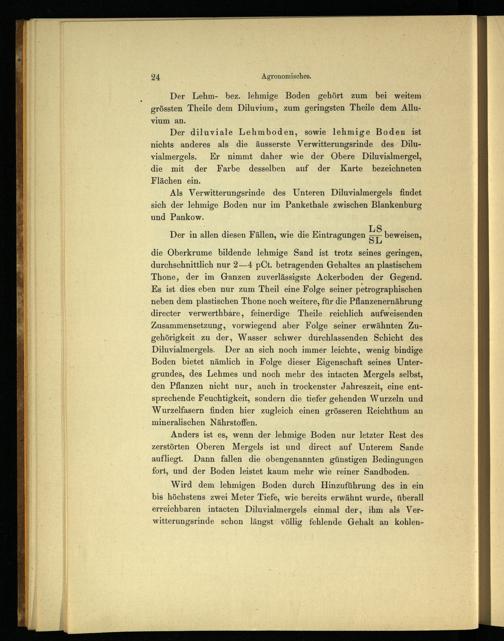 24 Agronomisches.

Der Lehm- bez. lehmige Boden gehört zum bei weitem grössten Theile dem Diluvium, zum geringsten Theile dem Alluvium an.

Der diluviale Lehmboden, sowie lehmige Boden ist nichts anderes als die äusserste Verwitterungsrinde des Diluvialmergels. Er nimmt daher wie der Obere Diluvialmergel, die mit der Farbe desselben auf der Karte bezeichneten Flächen ein.

Als Verwitterungsrinde des Unteren Diluvialmergels findet sich der lehmige Boden nur im Pankethale zwischen Blankenburg und Pankow.

Der in allen diesen Fällen, wie die Eintragungen $\frac{LS}{SL}$ beweisen, die Oberkrume bildende lehmige Sand ist trotz seines geringen, durchschnittlich nur 2—4 pCt. betragenden Gehaltes an plastischem Thone, der im Ganzen zuverlässigste Ackerboden der Gegend. Es ist dies eben nur zum Theil eine Folge seiner petrographischen neben dem plastischen Thone noch weitere, für die Pflanzenernährung directer verwerthbare, feinerdige Theile reichlich aufweisenden Zusammensetzung, vorwiegend aber Folge seiner erwähnten Zugehörigkeit zu der, Wasser schwer durchlassenden Schicht des Diluvialmergels. Der an sich noch immer leichte, wenig bindige Boden bietet nämlich in Folge dieser Eigenschaft seines Untergrundes, des Lehmes und noch mehr des intacten Mergels selbst, den Pflanzen nicht nur, auch in trockenster Jahreszeit, eine entsprechende Feuchtigkeit, sondern die tiefer gehenden Wurzeln und Wurzelfasern finden hier zugleich einen grösseren Reichthum an mineralischen Nährstoffen.

Anders ist es, wenn der lehmige Boden nur letzter Rest des zerstörten Oberen Mergels ist und direct auf Unterem Sande aufliegt. Dann fallen die obengenannten günstigen Bedingungen fort, und der Boden leistet kaum mehr wie reiner Sandboden.

Wird dem lehmigen Boden durch Hinzuführung des in ein bis höchstens zwei Meter Tiefe, wie bereits erwähnt wurde, überall erreichbaren intacten Diluvialmergels einmal der, ihm als Verwitterungsrinde schon längst völlig fehlende Gehalt an kohlen-